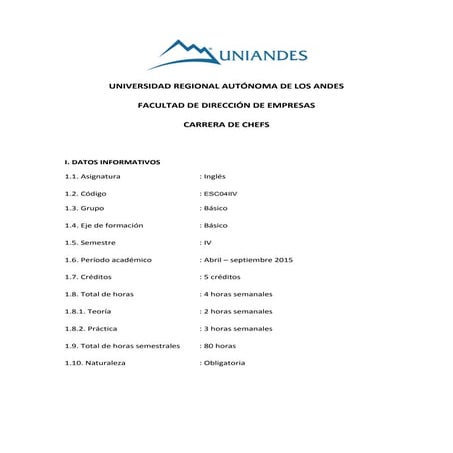 UNIANDES

UNIVERSIDAD REGIONAL AUTÓNOMA DE LOS ANDES

FACULTAD DE DIRECCIÓN DE EMPRESAS

CARRERA DE CHEFS

I. DATOS INFORMATIVOS

1.1. Asignatura : Inglés

1.2. Código : ESC04IIV

1.3. Grupo : Básico

1.4. Eje de formación : Básico

1.5. Semestre : IV

1.6. Período académico : Abril – septiembre 2015

1.7. Créditos : 5 créditos

1.8. Total de horas : 4 horas semanales

1.8.1. Teoría : 2 horas semanales

1.8.2. Práctica : 3 horas semanales

1.9. Total de horas semestrales : 80 horas

1.10. Naturaleza : Obligatoria